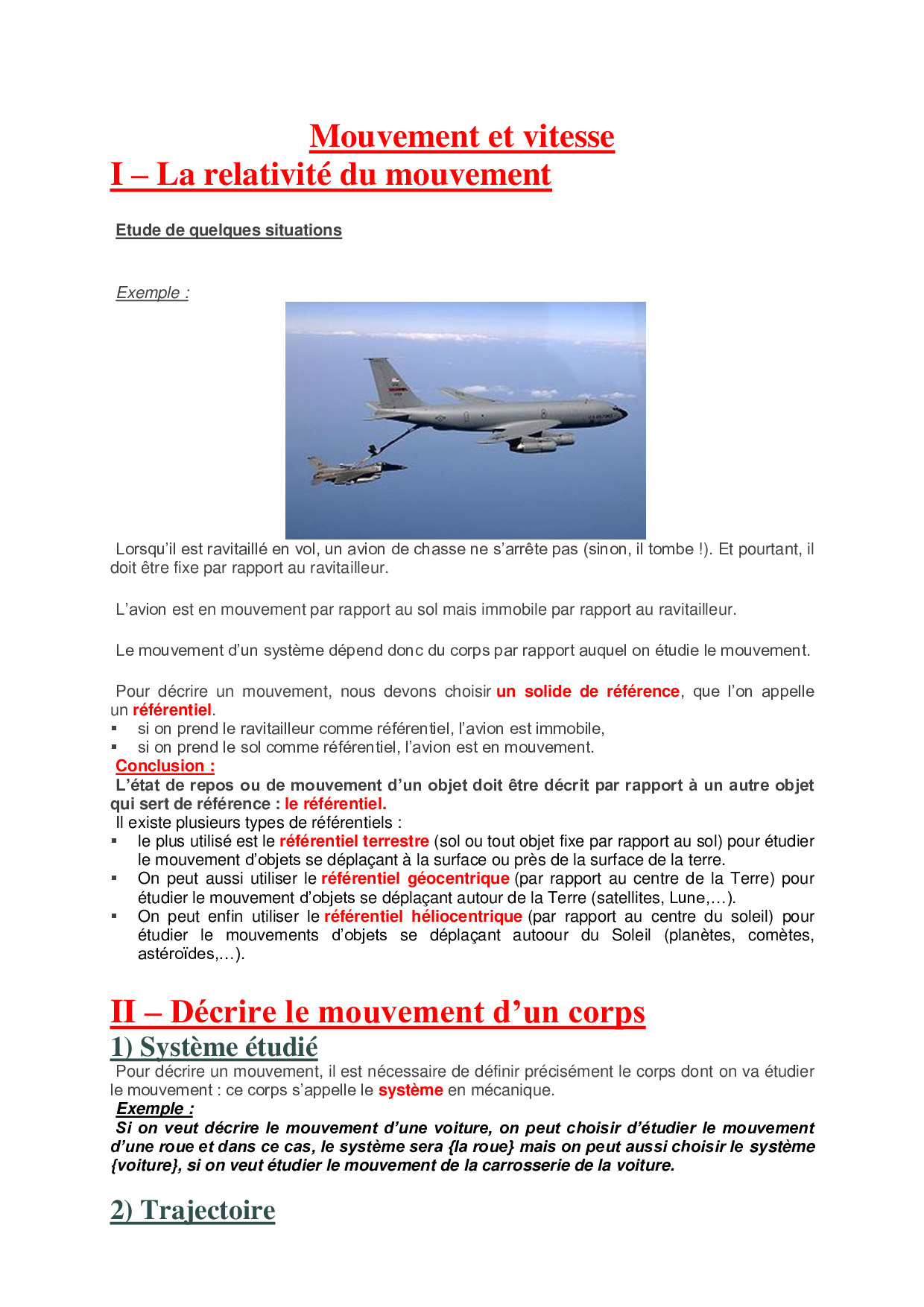 Mouvement et vitesse
I – La relativité du mouvement

Etude de quelques situations

Exemple :

Lorsqu'il est ravitaillé en vol, un avion de chasse ne s'arrête pas (sinon, il tombe !). Et pourtant, il doit être fixe par rapport au ravitailleur.

L'avion est en mouvement par rapport au sol mais immobile par rapport au ravitailleur.

Le mouvement d'un système dépend donc du corps par rapport auquel on étudie le mouvement.

Pour décrire un mouvement, nous devons choisir un solide de référence, que l'on appelle un référentiel.
▪ si on prend le ravitailleur comme référentiel, l'avion est immobile,
▪ si on prend le sol comme référentiel, l'avion est en mouvement.
Conclusion :
L'état de repos ou de mouvement d'un objet doit être décrit par rapport à un autre objet qui sert de référence : le référentiel.
Il existe plusieurs types de référentiels :
▪ le plus utilisé est le référentiel terrestre (sol ou tout objet fixe par rapport au sol) pour étudier le mouvement d'objets se déplaçant à la surface ou près de la surface de la terre.
▪ On peut aussi utiliser le référentiel géocentrique (par rapport au centre de la Terre) pour étudier le mouvement d'objets se déplaçant autour de la Terre (satellites, Lune,…).
▪ On peut enfin utiliser le référentiel héliocentrique (par rapport au centre du soleil) pour étudier le mouvements d'objets se déplaçant autoour du Soleil (planètes, comètes, astéroïdes,…).

II – Décrire le mouvement d'un corps
1) Système étudié
Pour décrire un mouvement, il est nécessaire de définir précisément le corps dont on va étudier le mouvement : ce corps s'appelle le système en mécanique.
Exemple :
Si on veut décrire le mouvement d'une voiture, on peut choisir d'étudier le mouvement d'une roue et dans ce cas, le système sera {la roue} mais on peut aussi choisir le système {voiture}, si on veut étudier le mouvement de la carrosserie de la voiture.

2) Trajectoire